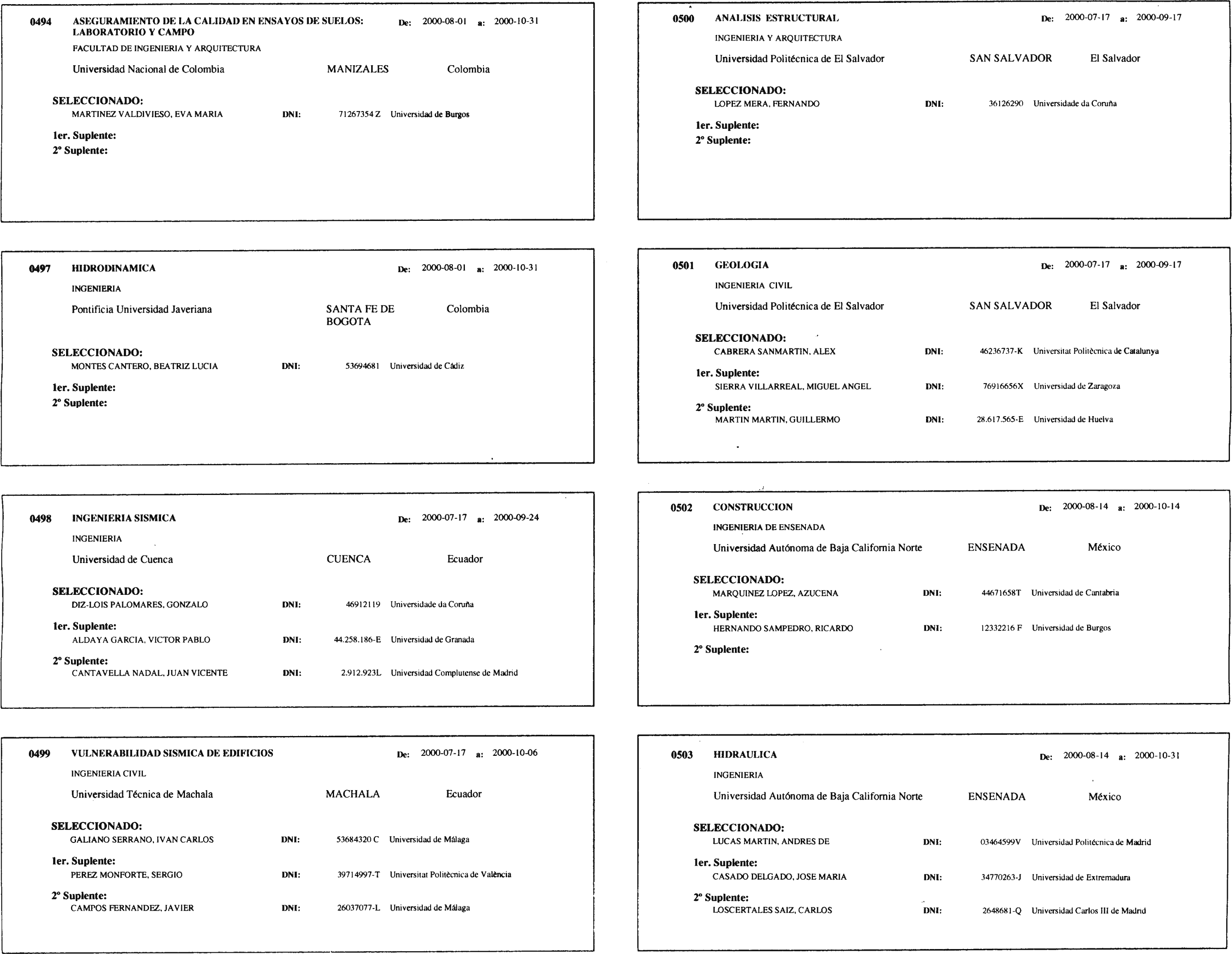 0494 ASEGURAMIENTO DE LA CALIDAD EN ENSAYOS DE SUELOS: LABORATORIO Y CAMPO De: 2000-08-01 a: 2000-10-31

FACULTAD DE INGENIERIA Y ARQUITECTURA

Universidad Nacional de Colombia MANIZALES Colombia

SELECCIONADO:
MARTINEZ VALDIVIESO, EVA MARIA DNI: 71267354 Z Universidad de Burgos

1er. Suplente:
2º Suplente:

0497 HIDRODINAMICA De: 2000-08-01 a: 2000-10-31

INGENIERIA

Pontificia Universidad Javeriana SANTA FE DE BOGOTA Colombia

SELECCIONADO:
MONTES CANTERO, BEATRIZ LUCIA DNI: 53694681 Universidad de Cádiz

1er. Suplente:
2º Suplente:

0498 INGENIERIA SISMICA De: 2000-07-17 a: 2000-09-24

INGENIERIA

Universidad de Cuenca CUENCA Ecuador

SELECCIONADO:
DIZ-LOIS PALOMARES, GONZALO DNI: 46912119 Universidade da Coruña

1er. Suplente:
ALDAYA GARCIA, VICTOR PABLO DNI: 44.258.186-E Universidad de Granada

2º Suplente:
CANTAVELLA NADAL, JUAN VICENTE DNI: 2.912.923L Universidad Complutense de Madrid

0499 VULNERABILIDAD SISMICA DE EDIFICIOS De: 2000-07-17 a: 2000-10-06

INGENIERIA CIVIL

Universidad Técnica de Machala MACHALA Ecuador

SELECCIONADO:
GALIANO SERRANO, IVAN CARLOS DNI: 53684320 C Universidad de Málaga

1er. Suplente:
PEREZ MONFORTE, SERGIO DNI: 39714997-T Universitat Politècnica de València

2º Suplente:
CAMPOS FERNANDEZ, JAVIER DNI: 26037077-L Universidad de Málaga

0500 ANALISIS ESTRUCTURAL De: 2000-07-17 a: 2000-09-17

INGENIERIA Y ARQUITECTURA

Universidad Politécnica de El Salvador SAN SALVADOR El Salvador

SELECCIONADO:
LOPEZ MERA, FERNANDO DNI: 36126290 Universidade da Coruña

1er. Suplente:
2º Suplente:

0501 GEOLOGIA De: 2000-07-17 a: 2000-09-17

INGENIERIA CIVIL

Universidad Politécnica de El Salvador SAN SALVADOR El Salvador

SELECCIONADO:
CABRERA SANMARTIN, ALEX DNI: 46236737-K Universitat Politècnica de Catalunya

1er. Suplente:
SIERRA VILLARREAL, MIGUEL ANGEL DNI: 76916656X Universidad de Zaragoza

2º Suplente:
MARTIN MARTIN, GUILLERMO DNI: 28.617.565-E Universidad de Huelva

0502 CONSTRUCCION De: 2000-08-14 a: 2000-10-14

INGENIERIA DE ENSENADA

Universidad Autónoma de Baja California Norte ENSENADA México

SELECCIONADO:
MARQUINEZ LOPEZ, AZUCENA DNI: 44671658T Universidad de Cantabria

1er. Suplente:
HERNANDO SAMPEDRO, RICARDO DNI: 12332216 F Universidad de Burgos

2º Suplente:

0503 HIDRAULICA De: 2000-08-14 a: 2000-10-31

INGENIERIA

Universidad Autónoma de Baja California Norte ENSENADA México

SELECCIONADO:
LUCAS MARTIN, ANDRES DE DNI: 03464599V Universidad Politécnica de Madrid

1er. Suplente:
CASADO DELGADO, JOSE MARIA DNI: 34770263-J Universidad de Extremadura

2º Suplente:
LOSCERTALES SAIZ, CARLOS DNI: 2648681-Q Universidad Carlos III de Madrid